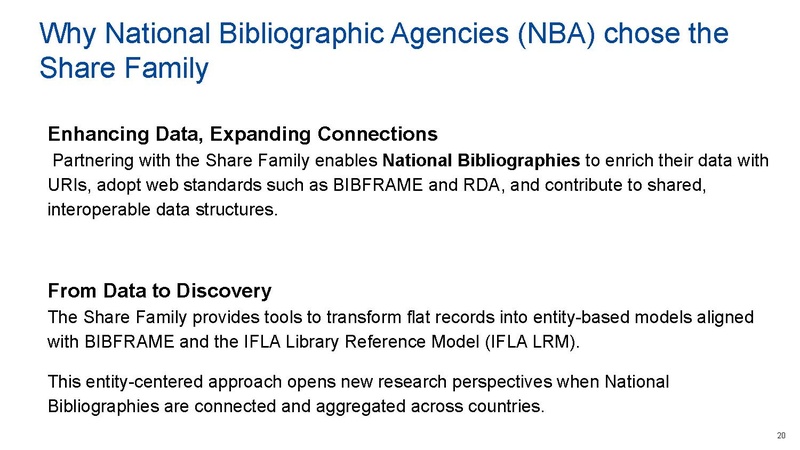 Why National Bibliographic Agencies (NBA) chose the Share Family

Enhancing Data, Expanding Connections

Partnering with the Share Family enables National Bibliographies to enrich their data with URIs, adopt web standards such as BIBFRAME and RDA, and contribute to shared, interoperable data structures.

From Data to Discovery

The Share Family provides tools to transform flat records into entity-based models aligned with BIBFRAME and the IFLA Library Reference Model (IFLA LRM).

This entity-centered approach opens new research perspectives when National Bibliographies are connected and aggregated across countries.

20